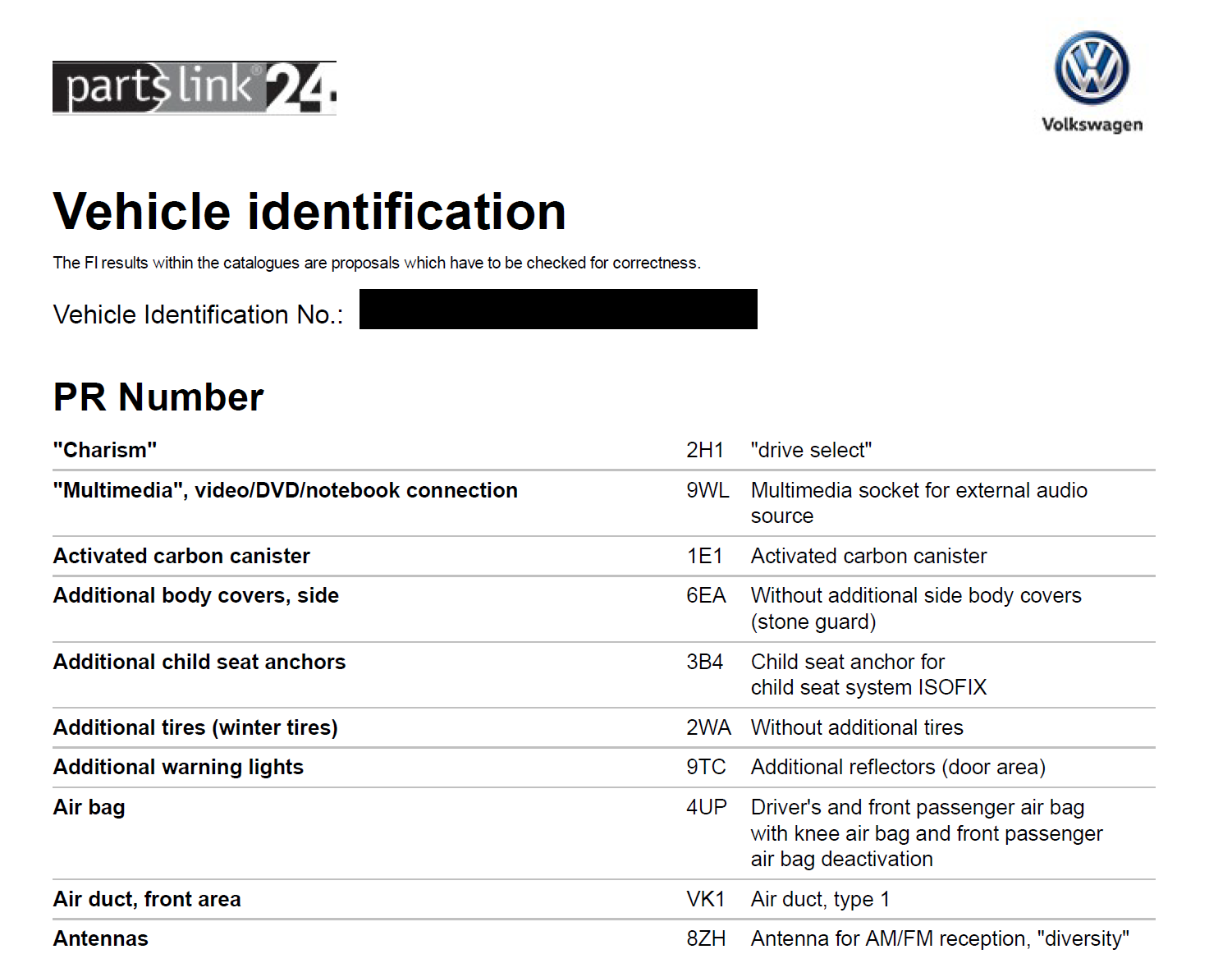 partslink24

Volkswagen

Vehicle identification

The FI results within the catalogues are proposals which have to be checked for correctness.

Vehicle Identification No.:

PR Number

| | | |
|---|---|---|
| "Charism" | 2H1 | "drive select" |
| "Multimedia", video/DVD/notebook connection | 9WL | Multimedia socket for external audio source |
| Activated carbon canister | 1E1 | Activated carbon canister |
| Additional body covers, side | 6EA | Without additional side body covers (stone guard) |
| Additional child seat anchors | 3B4 | Child seat anchor for child seat system ISOFIX |
| Additional tires (winter tires) | 2WA | Without additional tires |
| Additional warning lights | 9TC | Additional reflectors (door area) |
| Air bag | 4UP | Driver's and front passenger air bag with knee air bag and front passenger air bag deactivation |
| Air duct, front area | VK1 | Air duct, type 1 |
| Antennas | 8ZH | Antenna for AM/FM reception, "diversity" |